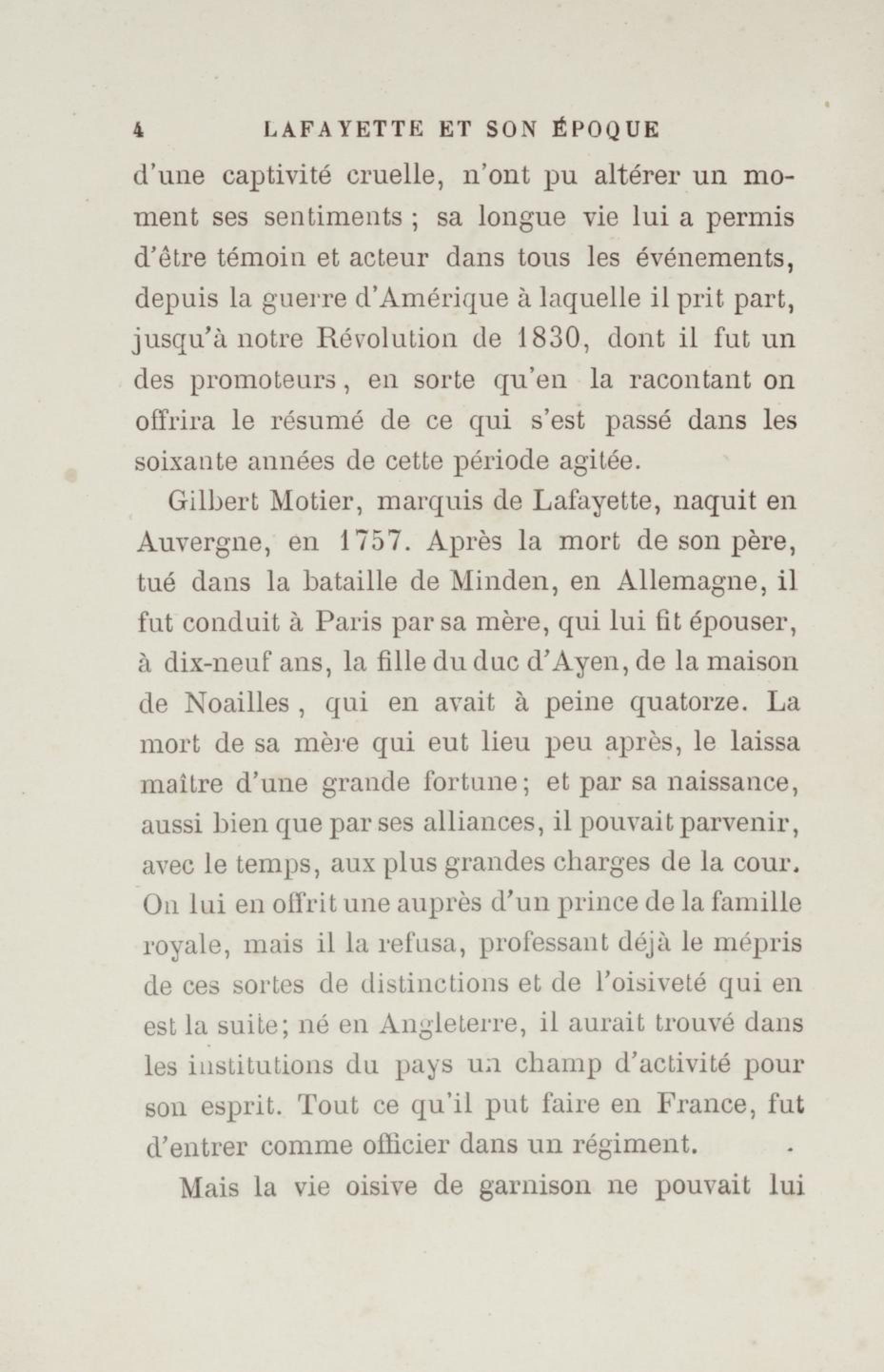 4 LAFAYETTE ET SON ÉPOQUE

d'une captivité cruelle, n'ont pu altérer un moment ses sentiments ; sa longue vie lui a permis d'être témoin et acteur dans tous les événements, depuis la guerre d'Amérique à laquelle il prit part, jusqu'à notre Révolution de 1830, dont il fut un des promoteurs, en sorte qu'en la racontant on offrira le résumé de ce qui s'est passé dans les soixante années de cette période agitée.

Gilbert Motier, marquis de Lafayette, naquit en Auvergne, en 1757. Après la mort de son père, tué dans la bataille de Minden, en Allemagne, il fut conduit à Paris par sa mère, qui lui fit épouser, à dix-neuf ans, la fille du duc d'Ayen, de la maison de Noailles, qui en avait à peine quatorze. La mort de sa mère qui eut lieu peu après, le laissa maître d'une grande fortune; et par sa naissance, aussi bien que par ses alliances, il pouvait parvenir, avec le temps, aux plus grandes charges de la cour. On lui en offrit une auprès d'un prince de la famille royale, mais il la refusa, professant déjà le mépris de ces sortes de distinctions et de l'oisiveté qui en est la suite; né en Angleterre, il aurait trouvé dans les institutions du pays un champ d'activité pour son esprit. Tout ce qu'il put faire en France, fut d'entrer comme officier dans un régiment.

Mais la vie oisive de garnison ne pouvait lui